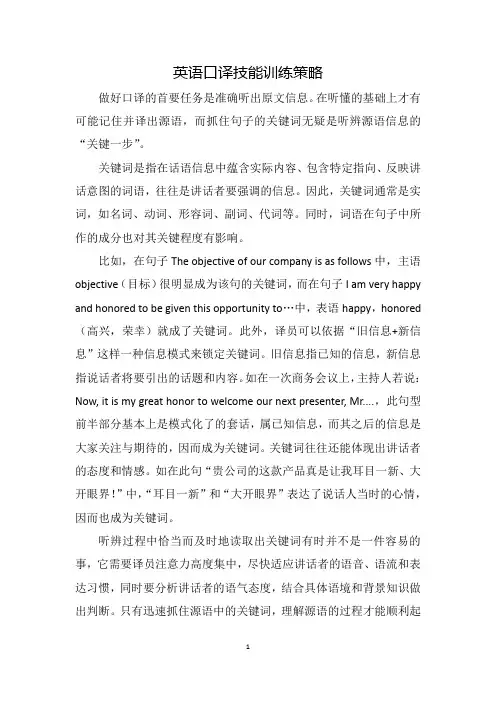 英语口译技能训练策略

做好口译的首要任务是准确听出原文信息。在听懂的基础上才有可能记住并译出源语，而抓住句子的关键词无疑是听辨源语信息的“关键一步”。

关键词是指在话语信息中蕴含实际内容、包含特定指向、反映讲话意图的词语，往往是讲话者要强调的信息。因此，关键词通常是实词，如名词、动词、形容词、副词、代词等。同时，词语在句子中所作的成分也对其关键程度有影响。

比如，在句子 The objective of our company is as follows 中，主语 objective（目标）很明显成为该句的关键词，而在句子 I am very happy and honored to be given this opportunity to…中，表语 happy，honored（高兴，荣幸）就成了关键词。此外，译员可以依据“旧信息+新信息”这样一种信息模式来锁定关键词。旧信息指已知的信息，新信息指说话者将要引出的话题和内容。如在一次商务会议上，主持人若说：Now, it is my great honor to welcome our next presenter, Mr.…，此句型前半部分基本上是模式化了的套话，属已知信息，而其之后的信息是大家关注与期待的，因而成为关键词。关键词往往还能体现出讲话者的态度和情感。如在此句“贵公司的这款产品真是让我耳目一新、大开眼界！”中，“耳目一新”和“大开眼界”表达了说话人当时的心情，因而也成为关键词。

听辨过程中恰当而及时地读取出关键词有时并不是一件容易的事，它需要译员注意力高度集中，尽快适应讲话者的语音、语流和表达习惯，同时要分析讲话者的语气态度，结合具体语境和背景知识做出判断。只有迅速抓住源语中的关键词，理解源语的过程才能顺利起

1